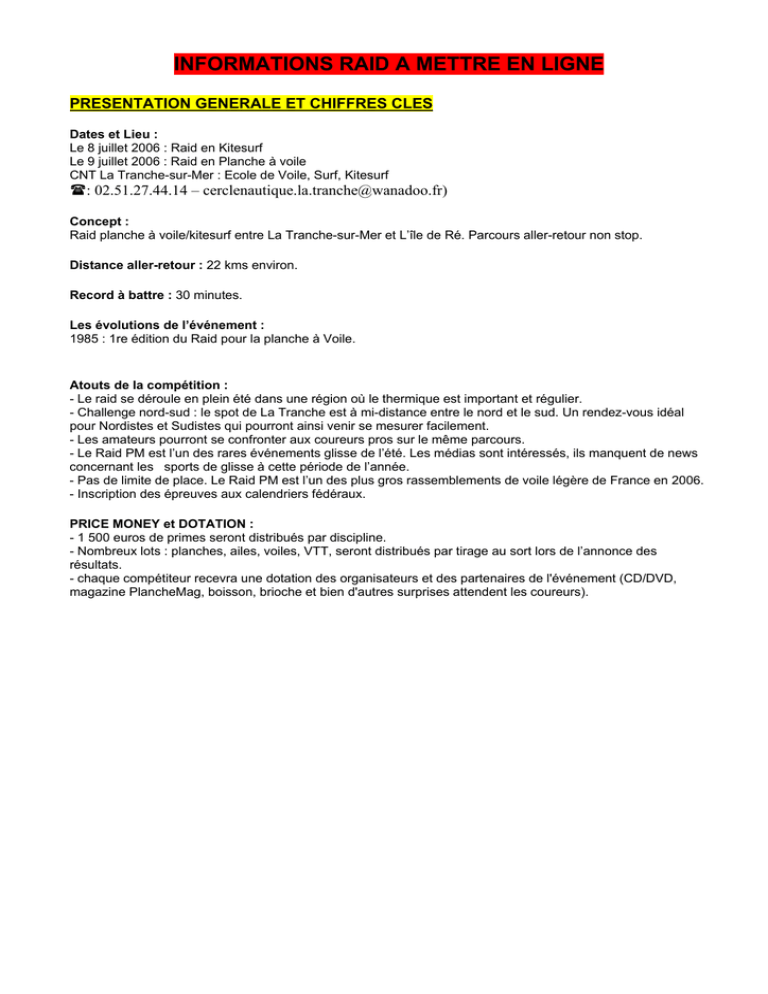 INFORMATIONS RAID A METTRE EN LIGNE

PRESENTATION GENERALE ET CHIFFRES CLES

Dates et Lieu :
Le 8 juillet 2006 : Raid en Kitesurf
Le 9 juillet 2006 : Raid en Planche à voile
CNT La Tranche-sur-Mer : Ecole de Voile, Surf, Kitesurf
☎: 02.51.27.44.14 – cerclenautique.la.tranche@wanadoo.fr)

Concept :
Raid planche à voile/kitesurf entre La Tranche-sur-Mer et L'île de Ré. Parcours aller-retour non stop.

Distance aller-retour : 22 kms environ.

Record à battre : 30 minutes.

Les évolutions de l'événement :
1985 : 1re édition du Raid pour la planche à Voile.

Atouts de la compétition :
- Le raid se déroule en plein été dans une région où le thermique est important et régulier.
- Challenge nord-sud : le spot de La Tranche est à mi-distance entre le nord et le sud. Un rendez-vous idéal pour Nordistes et Sudistes qui pourront ainsi venir se mesurer facilement.
- Les amateurs pourront se confronter aux coureurs pros sur le même parcours.
- Le Raid PM est l'un des rares événements glisse de l'été. Les médias sont intéressés, ils manquent de news concernant les sports de glisse à cette période de l'année.
- Pas de limite de place. Le Raid PM est l'un des plus gros rassemblements de voile légère de France en 2006.
- Inscription des épreuves aux calendriers fédéraux.

PRICE MONEY et DOTATION :
- 1 500 euros de primes seront distribués par discipline.
- Nombreux lots : planches, ailes, voiles, VTT, seront distribués par tirage au sort lors de l'annonce des résultats.
- chaque compétiteur recevra une dotation des organisateurs et des partenaires de l'événement (CD/DVD, magazine PlancheMag, boisson, brioche et bien d'autres surprises attendent les coureurs).